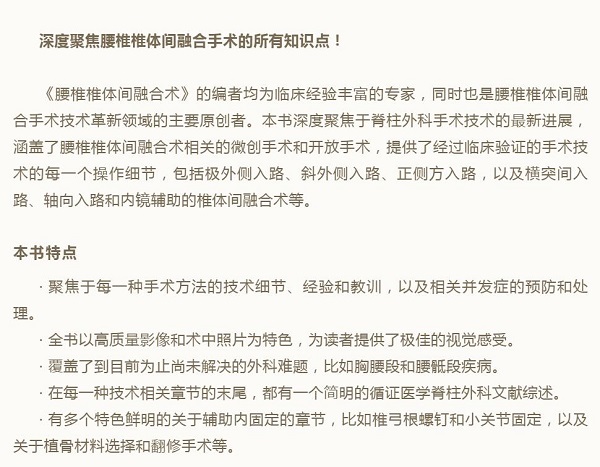 深度聚焦腰椎椎体间融合手术的所有知识点！

《腰椎椎体间融合术》的编者均为临床经验丰富的专家，同时也是腰椎椎体间融合手术技术革新领域的主要原创者。本书深度聚焦于脊柱外科手术技术的最新进展，涵盖了腰椎椎体间融合术相关的微创手术和开放手术，提供了经过临床验证的手术技术的每一个操作细节，包括极外侧入路、斜外侧入路、正侧方入路，以及横突间入路、轴向入路和内镜辅助的椎体间融合术等。

本书特点

· 聚焦于每一种手术方法的技术细节、经验和教训，以及相关并发症的预防和处理。

· 全书以高质量影像和术中照片为特色，为读者提供了极佳的视觉感受。

· 覆盖了到目前为止尚未解决的外科难题，比如胸腰段和腰骶段疾病。

· 在每一种技术相关章节的末尾，都有一个简明的循证医学脊柱外科文献综述。

· 有多个特色鲜明的关于辅助内固定的章节，比如椎弓根螺钉和小关节固定，以及关于植骨材料选择和翻修手术等。